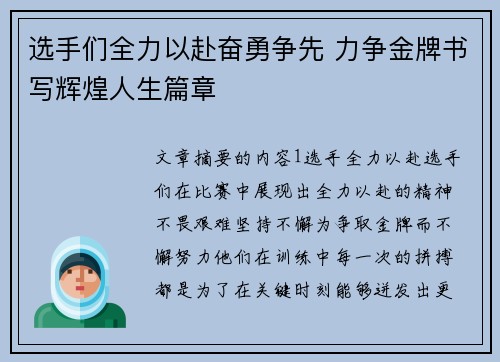 选手们全力以赴奋勇争先 力争金牌书写辉煌人生篇章

文章摘要的内容1选手全力以赴选手们在比赛中展现出全力以赴的精神不畏艰难坚持不懈为争取金牌而不懈努力他们在训练中每一次的拼搏都是为了在关键时刻能够迸发出更